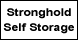 Stronghold
Self Storage